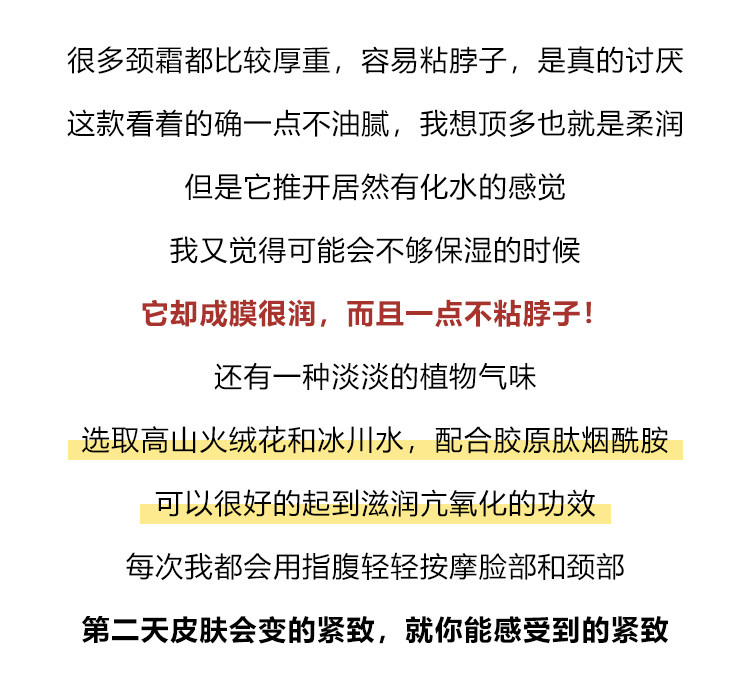 很多颈霜都比较厚重，容易粘脖子，是真的讨厌

这款看着的确一点不油腻，我想顶多也就是柔润

但是它推开居然有化水的感觉

我又觉得可能会不够保湿的时候

它却成膜很润，而且一点不粘脖子！

还有一种淡淡的植物气味

选取高山火绒花和冰川水，配合胶原肽烟酰胺

可以很好的起到滋润亢氧化的功效

每次我都会用指腹轻轻按摩脸部和颈部

第二天皮肤会变的紧致，就你能感受到的紧致